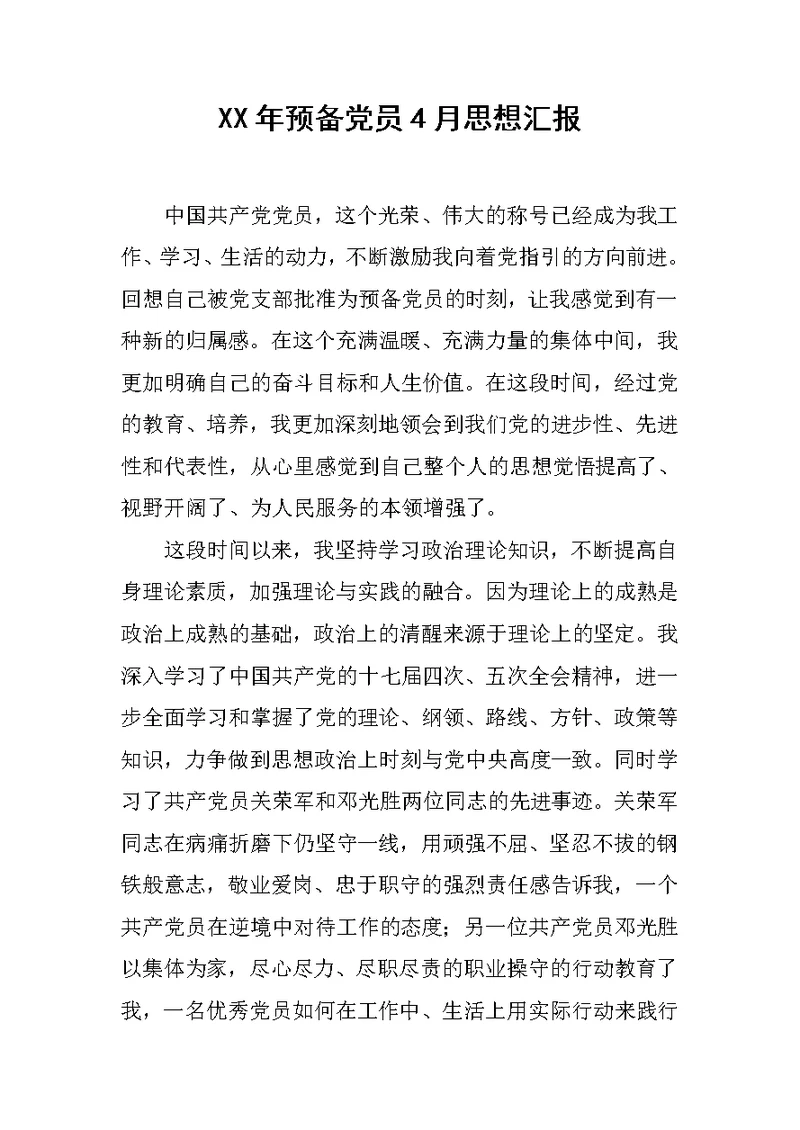 XX年预备党员4月思想汇报

中国共产党党员，这个光荣、伟大的称号已经成为我工作、学习、生活的动力，不断激励我向着党指引的方向前进。回想自己被党支部批准为预备党员的时刻，让我感觉到有一种新的归属感。在这个充满温暖、充满力量的集体中间，我更加明确自己的奋斗目标和人生价值。在这段时间，经过党的教育、培养，我更加深刻地领会到我们党的进步性、先进性和代表性，从心里感觉到自己整个人的思想觉悟提高了、视野开阔了、为人民服务的本领增强了。

这段时间以来，我坚持学习政治理论知识，不断提高自身理论素质，加强理论与实践的融合。因为理论上的成熟是政治上成熟的基础，政治上的清醒来源于理论上的坚定。我深入学习了中国共产党的十七届四次、五次全会精神，进一步全面学习和掌握了党的理论、纲领、路线、方针、政策等知识，力争做到思想政治上时刻与党中央高度一致。同时学习了共产党员关荣军和邓光胜两位同志的先进事迹。关荣军同志在病痛折磨下仍坚守一线，用顽强不屈、坚忍不拔的钢铁般意志，敬业爱岗、忠于职守的强烈责任感告诉我，一个共产党员在逆境中对待工作的态度；另一位共产党员邓光胜以集体为家，尽心尽力、尽职尽责的职业操守的行动教育了我，一名优秀党员如何在工作中、生活上用实际行动来践行